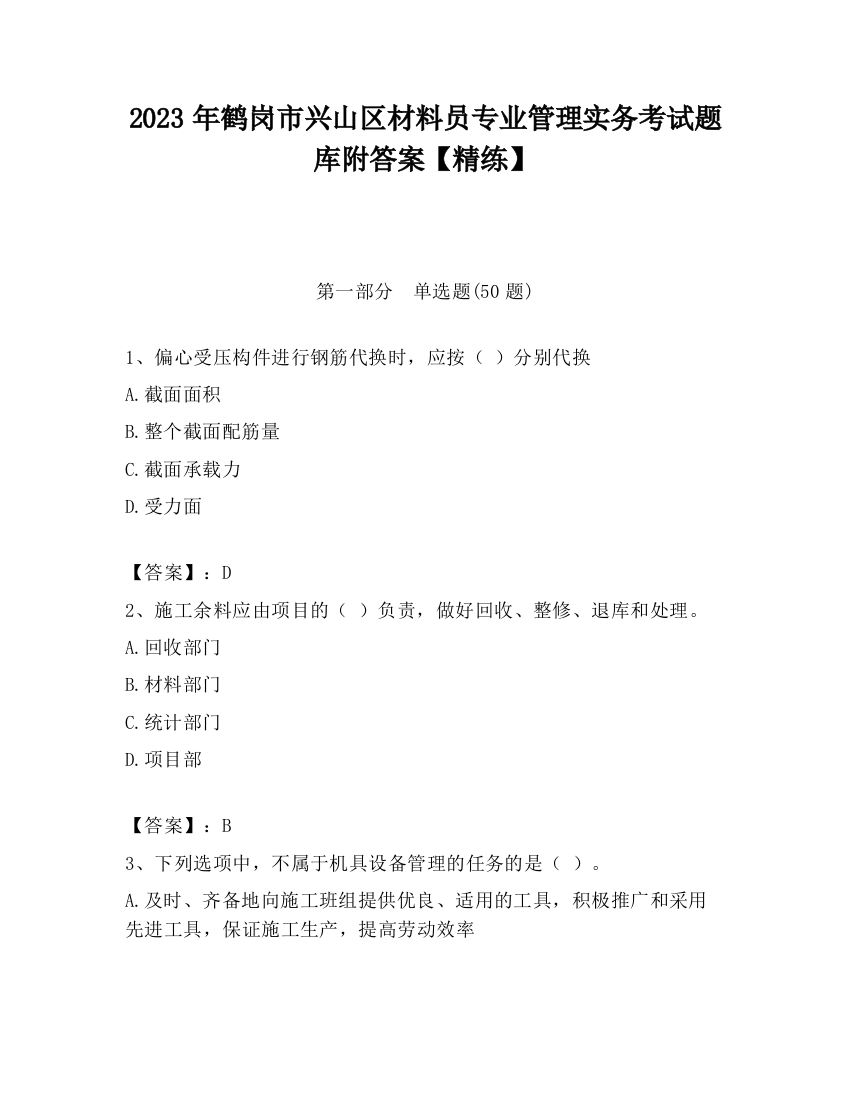 2023 年鹤岗市兴山区材料员专业管理实务考试题库附答案【精练】

第一部分　单选题(50 题)

1、偏心受压构件进行钢筋代换时，应按（ ）分别代换

A.截面面积

B.整个截面配筋量

C.截面承载力

D.受力面

【答案】：D

2、施工余料应由项目的（ ）负责，做好回收、整修、退库和处理。

A.回收部门

B.材料部门

C.统计部门

D.项目部

【答案】：B

3、下列选项中，不属于机具设备管理的任务的是（ ）。

A.及时、齐备地向施工班组提供优良、适用的工具，积极推广和采用先进工具，保证施工生产，提高劳动效率